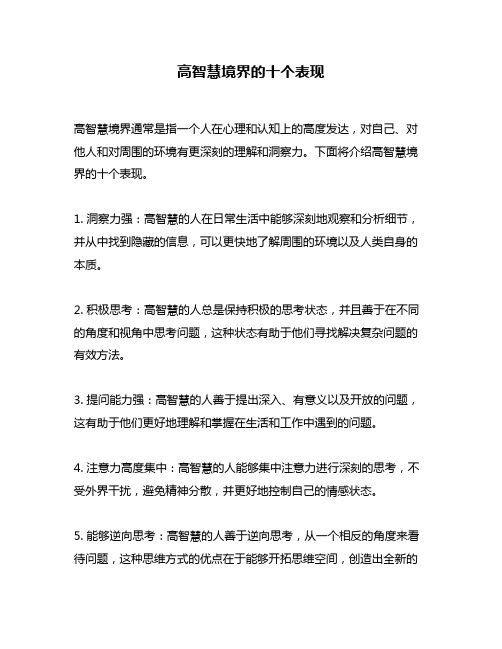 高智慧境界的十个表现

高智慧境界通常是指一个人在心理和认知上的高度发达，对自己、对他人和对周围的环境有更深刻的理解和洞察力。下面将介绍高智慧境界的十个表现。

1. 洞察力强：高智慧的人在日常生活中能够深刻地观察和分析细节，并从中找到隐藏的信息，可以更快地了解周围的环境以及人类自身的本质。

2. 积极思考：高智慧的人总是保持积极的思考状态，并且善于在不同的角度和视角中思考问题，这种状态有助于他们寻找解决复杂问题的有效方法。

3. 提问能力强：高智慧的人善于提出深入、有意义以及开放的问题，这有助于他们更好地理解和掌握在生活和工作中遇到的问题。

4. 注意力高度集中：高智慧的人能够集中注意力进行深刻的思考，不受外界干扰，避免精神分散，并更好地控制自己的情感状态。

5. 能够逆向思考：高智慧的人善于逆向思考，从一个相反的角度来看待问题，这种思维方式的优点在于能够开拓思维空间，创造出全新的